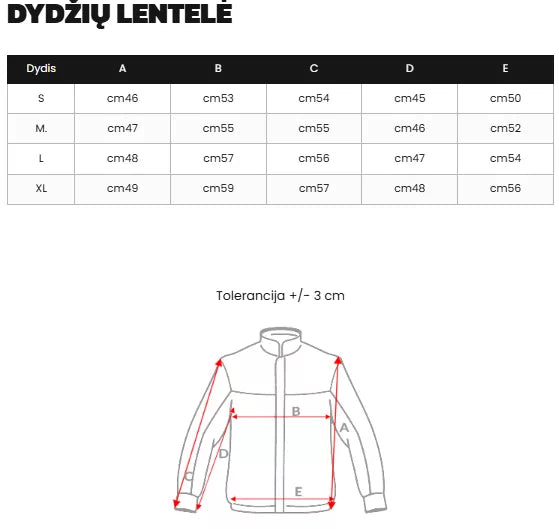 DYDŽIŲ LENTELĖ

| Dydis | A | B | C | D | E |
|---|---|---|---|---|---|
| S | cm46 | cm53 | cm54 | cm45 | cm50 |
| M. | cm47 | cm55 | cm55 | cm46 | cm52 |
| L | cm48 | cm57 | cm56 | cm47 | cm54 |
| XL | cm49 | cm59 | cm57 | cm48 | cm56 |

Tolerancija +/- 3 cm

B
A
D
C
E